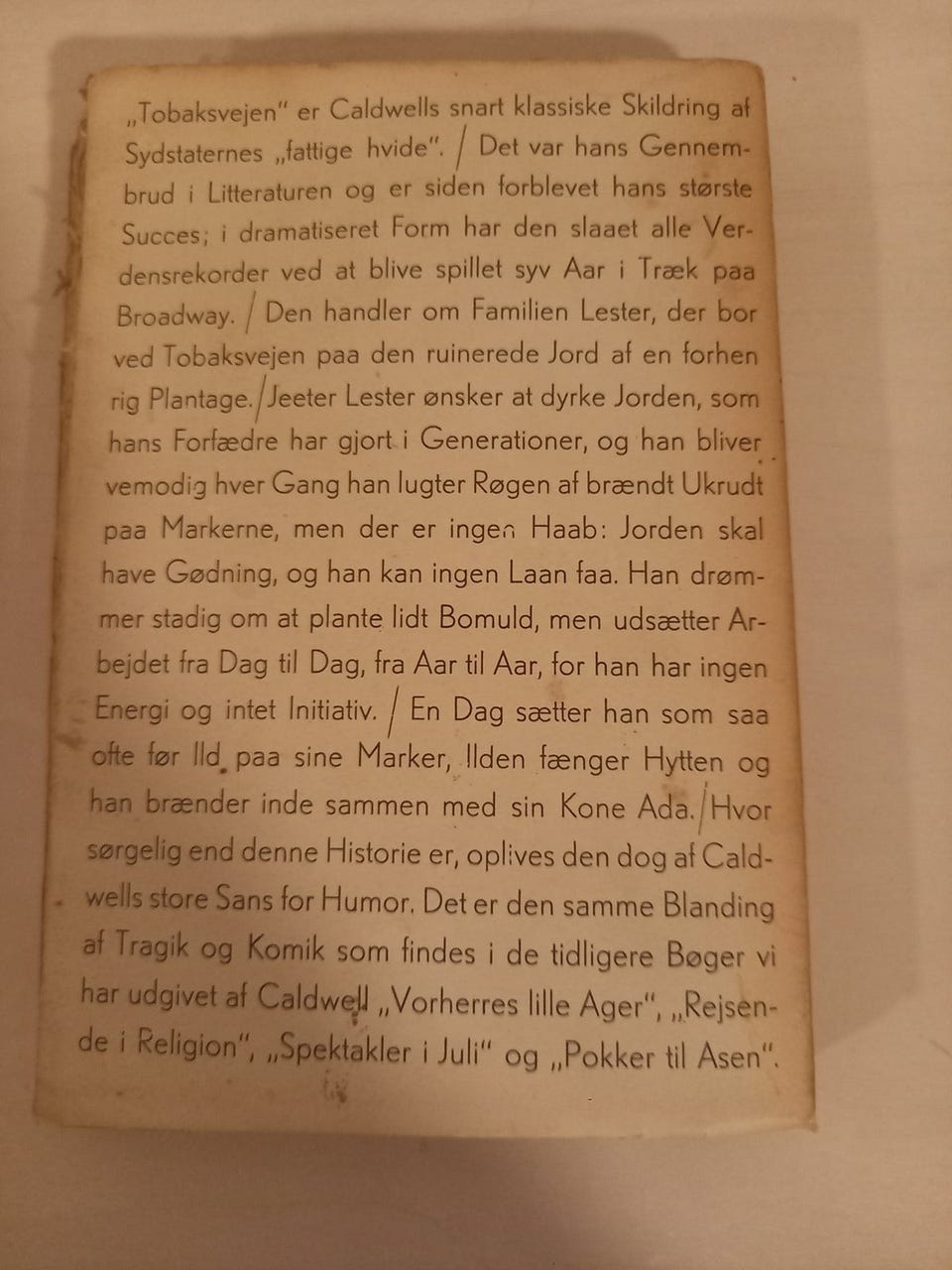 „Tobaksvejen" er Caldwells snart klassiske Skildring af Sydstaternes „fattige hvide". / Det var hans Gennembrud i Litteraturen og er siden forblevet hans største Succes; i dramatiseret Form har den slaaet alle Verdensrekorder ved at blive spillet syv Aar i Træk paa Broadway. / Den handler om Familien Lester, der bor ved Tobaksvejen paa den ruinerede Jord af en forhen rig Plantage. / Jeeter Lester ønsker at dyrke Jorden, som hans Forfædre har gjort i Generationer, og han bliver vemodig hver Gang han lugter Røgen af brændt Ukrudt paa Markerne, men der er ingen Haab: Jorden skal have Gødning, og han kan ingen Laan faa. Han drømmer stadig om at plante lidt Bomuld, men udsætter Arbejdet fra Dag til Dag, fra Aar til Aar, for han har ingen Energi og intet Initiativ. / En Dag sætter han som saa ofte før Ild paa sine Marker, Ilden fænger Hytten og han brænder inde sammen med sin Kone Ada. / Hvor sørgelig end denne Historie er, oplives den dog af Caldwells store Sans for Humor. Det er den samme Blanding af Tragik og Komik som findes i de tidligere Bøger vi har udgivet af Caldwell „Vorherres lille Ager", „Rejsende i Religion", „Spektakler i Juli" og „Pokker til Asen".